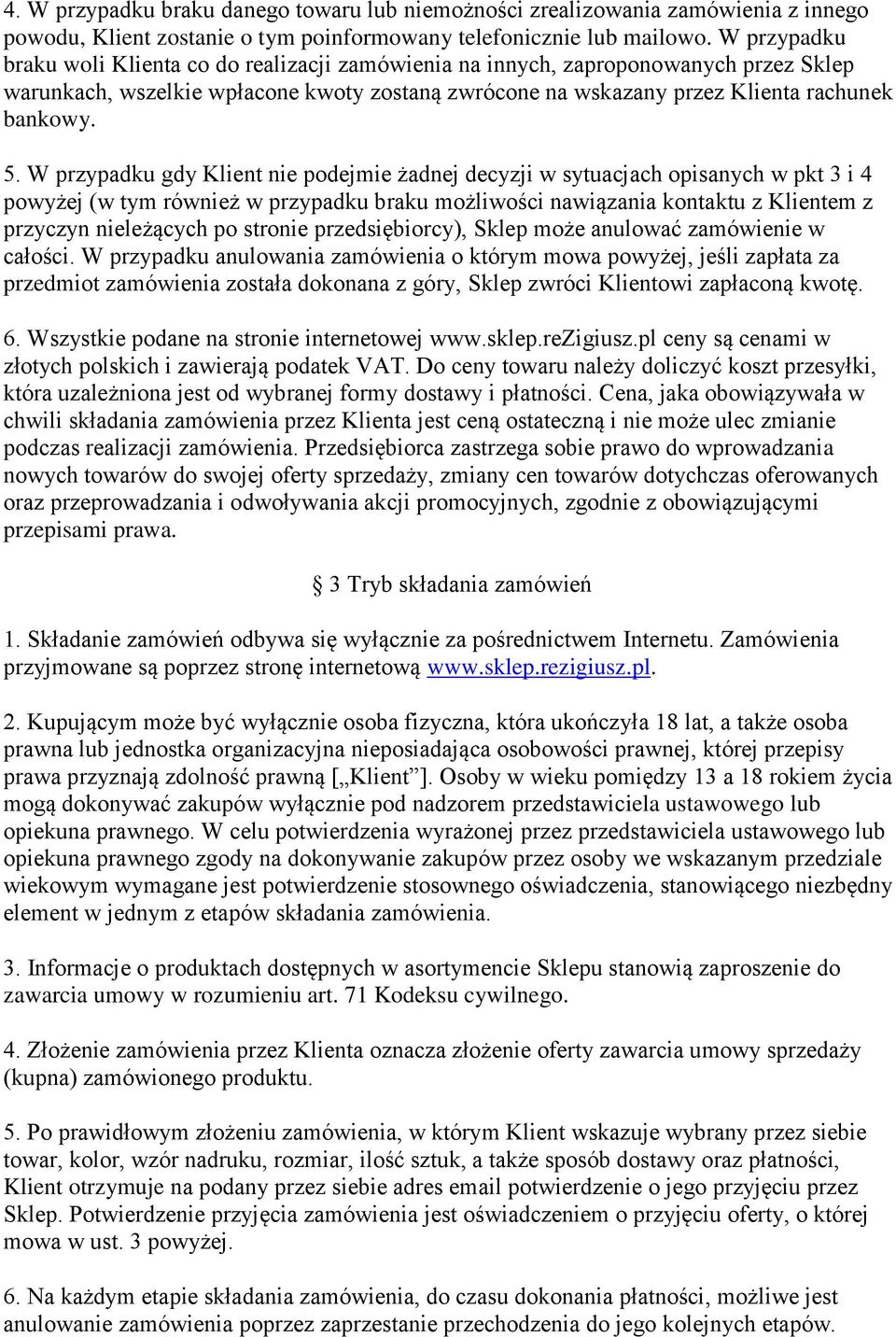 4. W przypadku braku danego towaru lub niemożności zrealizowania zamówienia z innego powodu, Klient zostanie o tym poinformowany telefonicznie lub mailowo. W przypadku braku woli Klienta co do realizacji zamówienia na innych, zaproponowanych przez Sklep warunkach, wszelkie wpłacone kwoty zostaną zwrócone na wskazany przez Klienta rachunek bankowy.

5. W przypadku gdy Klient nie podejmie żadnej decyzji w sytuacjach opisanych w pkt 3 i 4 powyżej (w tym również w przypadku braku możliwości nawiązania kontaktu z Klientem z przyczyn nieleżących po stronie przedsiębiorcy), Sklep może anulować zamówienie w całości. W przypadku anulowania zamówienia o którym mowa powyżej, jeśli zapłata za przedmiot zamówienia została dokonana z góry, Sklep zwróci Klientowi zapłaconą kwotę.

6. Wszystkie podane na stronie internetowej www.sklep.reZigiusz.pl ceny są cenami w złotych polskich i zawierają podatek VAT. Do ceny towaru należy doliczyć koszt przesyłki, która uzależniona jest od wybranej formy dostawy i płatności. Cena, jaka obowiązywała w chwili składania zamówienia przez Klienta jest ceną ostateczną i nie może ulec zmianie podczas realizacji zamówienia. Przedsiębiorca zastrzega sobie prawo do wprowadzania nowych towarów do swojej oferty sprzedaży, zmiany cen towarów dotychczas oferowanych oraz przeprowadzania i odwoływania akcji promocyjnych, zgodnie z obowiązującymi przepisami prawa.

3 Tryb składania zamówień

1. Składanie zamówień odbywa się wyłącznie za pośrednictwem Internetu. Zamówienia przyjmowane są poprzez stronę internetową www.sklep.rezigiusz.pl.

2. Kupującym może być wyłącznie osoba fizyczna, która ukończyła 18 lat, a także osoba prawna lub jednostka organizacyjna nieposiadająca osobowości prawnej, której przepisy prawa przyznają zdolność prawną [„Klient”]. Osoby w wieku pomiędzy 13 a 18 rokiem życia mogą dokonywać zakupów wyłącznie pod nadzorem przedstawiciela ustawowego lub opiekuna prawnego. W celu potwierdzenia wyrażonej przez przedstawiciela ustawowego lub opiekuna prawnego zgody na dokonywanie zakupów przez osoby we wskazanym przedziale wiekowym wymagane jest potwierdzenie stosownego oświadczenia, stanowiącego niezbędny element w jednym z etapów składania zamówienia.

3. Informacje o produktach dostępnych w asortymencie Sklepu stanowią zaproszenie do zawarcia umowy w rozumieniu art. 71 Kodeksu cywilnego.

4. Złożenie zamówienia przez Klienta oznacza złożenie oferty zawarcia umowy sprzedaży (kupna) zamówionego produktu.

5. Po prawidłowym złożeniu zamówienia, w którym Klient wskazuje wybrany przez siebie towar, kolor, wzór nadruku, rozmiar, ilość sztuk, a także sposób dostawy oraz płatności, Klient otrzymuje na podany przez siebie adres email potwierdzenie o jego przyjęciu przez Sklep. Potwierdzenie przyjęcia zamówienia jest oświadczeniem o przyjęciu oferty, o której mowa w ust. 3 powyżej.

6. Na każdym etapie składania zamówienia, do czasu dokonania płatności, możliwe jest anulowanie zamówienia poprzez zaprzestanie przechodzenia do jego kolejnych etapów.